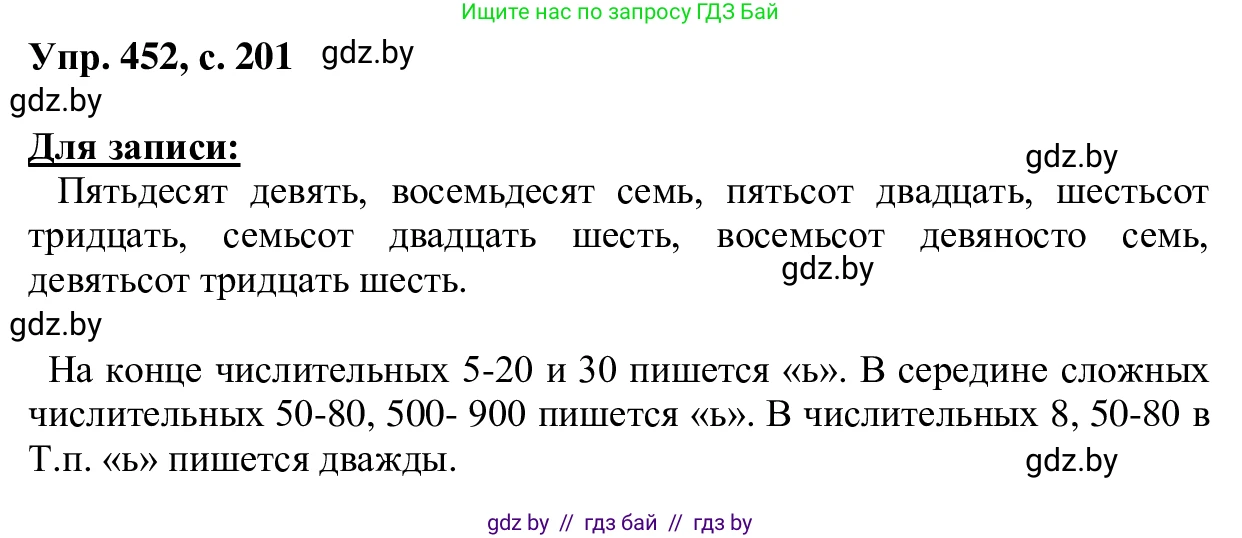 Ищите нас по запросу ГДЗ Бай

Упр. 452, с. 201 gdz.by

gdz.by

Для записи:

gdz.by

Пятьдесят девять, восемьдесят семь, пятьсот двадцать, шестьсот тридцать, семьсот двадцать шесть, восемьсот девяносто семь, девятьсот тридцать шесть.

gdz.by

gdz.by

На конце числительных 5-20 и 30 пишется «ь». В середине сложных числительных 50-80, 500- 900 пишется «ь». В числительных 8, 50-80 в Т.п. «ь» пишется дважды.

gdz.by

gdz by // гдз бай // гдз by